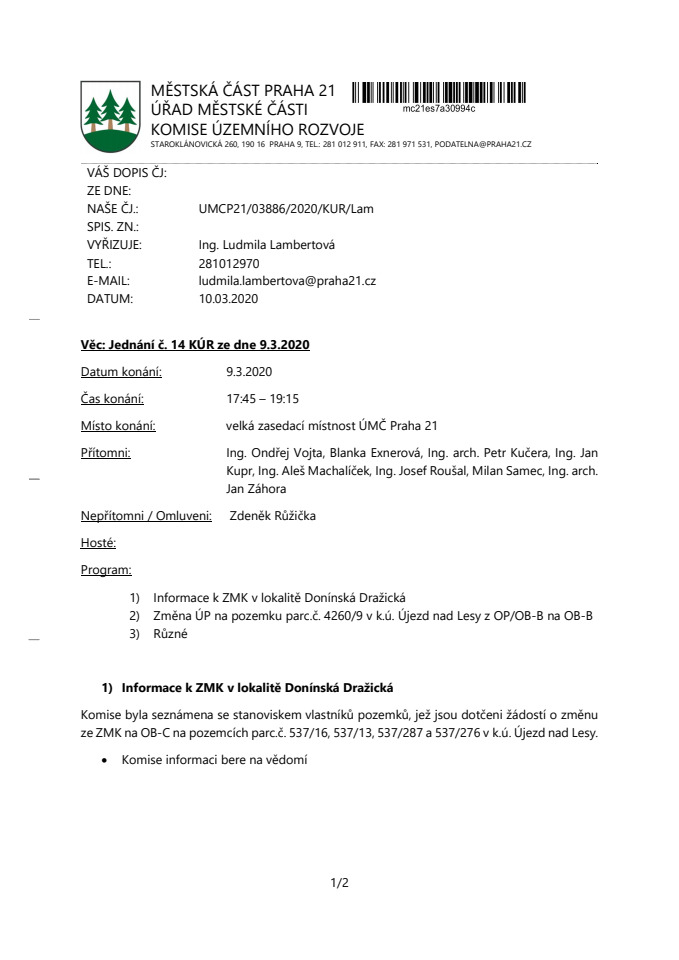 MĚSTSKÁ ČÁST PRAHA 21
ÚŘAD MĚSTSKÉ ČÁSTI
KOMISE ÚZEMNÍHO ROZVOJE
STAROKLÁNOVICKÁ 260, 190 16 PRAHA 9, TEL.: 281 012 911, FAX: 281 971 531, PODATELNA@PRAHA21.CZ

mc21es7a30994c

VÁŠ DOPIS ČJ:
ZE DNE:
NAŠE ČJ.: UMCP21/03886/2020/KUR/Lam
SPIS. ZN.:
VYŘIZUJE: Ing. Ludmila Lambertová
TEL.: 281012970
E-MAIL: ludmila.lambertova@praha21.cz
DATUM: 10.03.2020

Věc: Jednání č. 14 KÚR ze dne 9.3.2020

Datum konání: 9.3.2020

Čas konání: 17:45 – 19:15

Místo konání: velká zasedací místnost ÚMČ Praha 21

Přítomni: Ing. Ondřej Vojta, Blanka Exnerová, Ing. arch. Petr Kučera, Ing. Jan Kupr, Ing. Aleš Machalíček, Ing. Josef Roušal, Milan Samec, Ing. arch. Jan Záhora

Nepřítomni / Omluveni: Zdeněk Růžička

Hosté:

Program:

1) Informace k ZMK v lokalitě Donínská Dražická
2) Změna ÚP na pozemku parc.č. 4260/9 v k.ú. Újezd nad Lesy z OP/OB-B na OB-B
3) Různé

1) Informace k ZMK v lokalitě Donínská Dražická

Komise byla seznámena se stanoviskem vlastníků pozemků, jež jsou dotčeni žádostí o změnu ze ZMK na OB-C na pozemcích parc.č. 537/16, 537/13, 537/287 a 537/276 v k.ú. Újezd nad Lesy.

• Komise informaci bere na vědomí

1/2